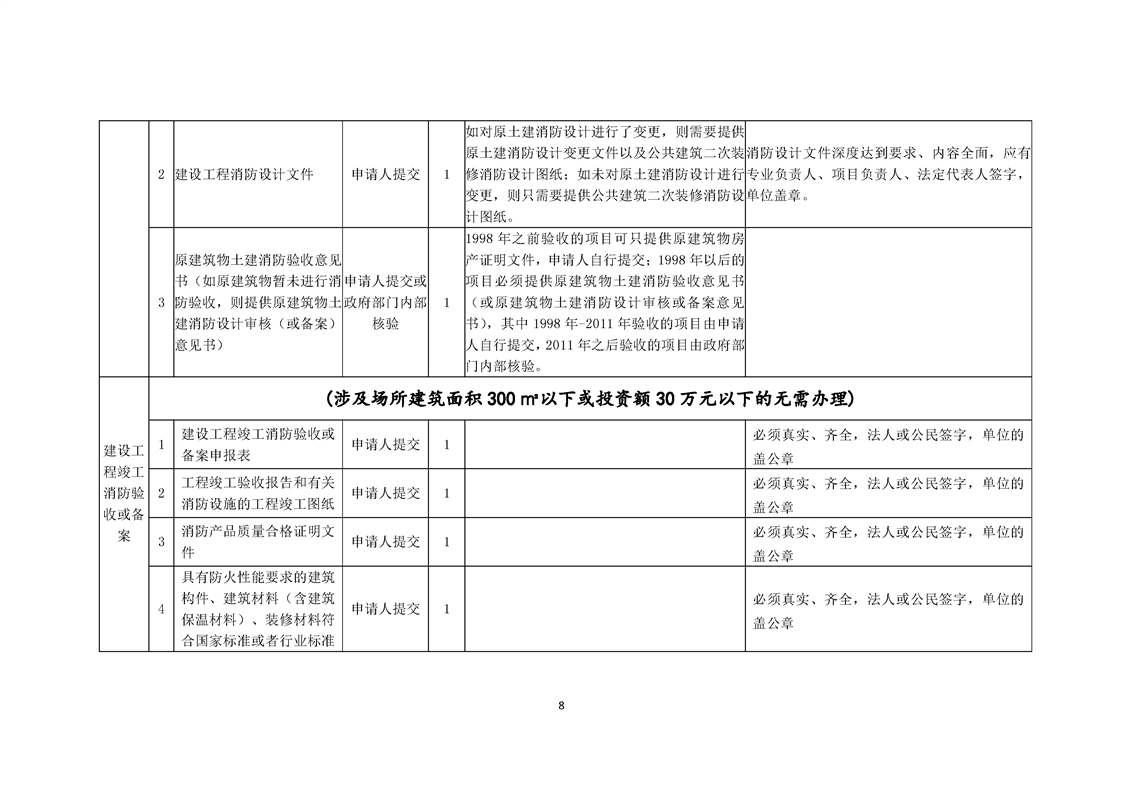 |  |  |  |  |  |  |  |
|---|---|---|---|---|---|---|
|  | 2 | 建设工程消防设计文件 | 申请人提交 | 1 | 如对原土建消防设计进行了变更，则需要提供原土建消防设计变更文件以及公共建筑二次装修消防设计图纸；如未对原土建消防设计进行变更，则只需要提供公共建筑二次装修消防设计图纸。 | 消防设计文件深度达到要求、内容全面，应有专业负责人、项目负责人、法定代表人签字，单位盖章。 |
|  | 3 | 原建筑物土建消防验收意见书（如原建筑物暂未进行消防验收，则提供原建筑物土建消防设计审核（或备案）意见书） | 申请人提交或政府部门内部核验 | 1 | 1998 年之前验收的项目可只提供原建筑物房产证明文件，申请人自行提交；1998 年以后的项目必须提供原建筑物土建消防验收意见书（或原建筑物土建消防设计审核或备案意见书），其中 1998 年-2011 年验收的项目由申请人自行提交，2011 年之后验收的项目由政府部门内部核验。 |  |
| 建设工程竣工消防验收或备案 | （涉及场所建筑面积 300 ㎡以下或投资额 30 万元以下的无需办理） |  |  |  |  |  |
|  | 1 | 建设工程竣工消防验收或备案申报表 | 申请人提交 | 1 |  | 必须真实、齐全，法人或公民签字，单位的盖公章 |
|  | 2 | 工程竣工验收报告和有关消防设施的工程竣工图纸 | 申请人提交 | 1 |  | 必须真实、齐全，法人或公民签字，单位的盖公章 |
|  | 3 | 消防产品质量合格证明文件 | 申请人提交 | 1 |  | 必须真实、齐全，法人或公民签字，单位的盖公章 |
|  | 4 | 具有防火性能要求的建筑构件、建筑材料（含建筑保温材料）、装修材料符合国家标准或者行业标准 | 申请人提交 | 1 |  | 必须真实、齐全，法人或公民签字，单位的盖公章 |

8